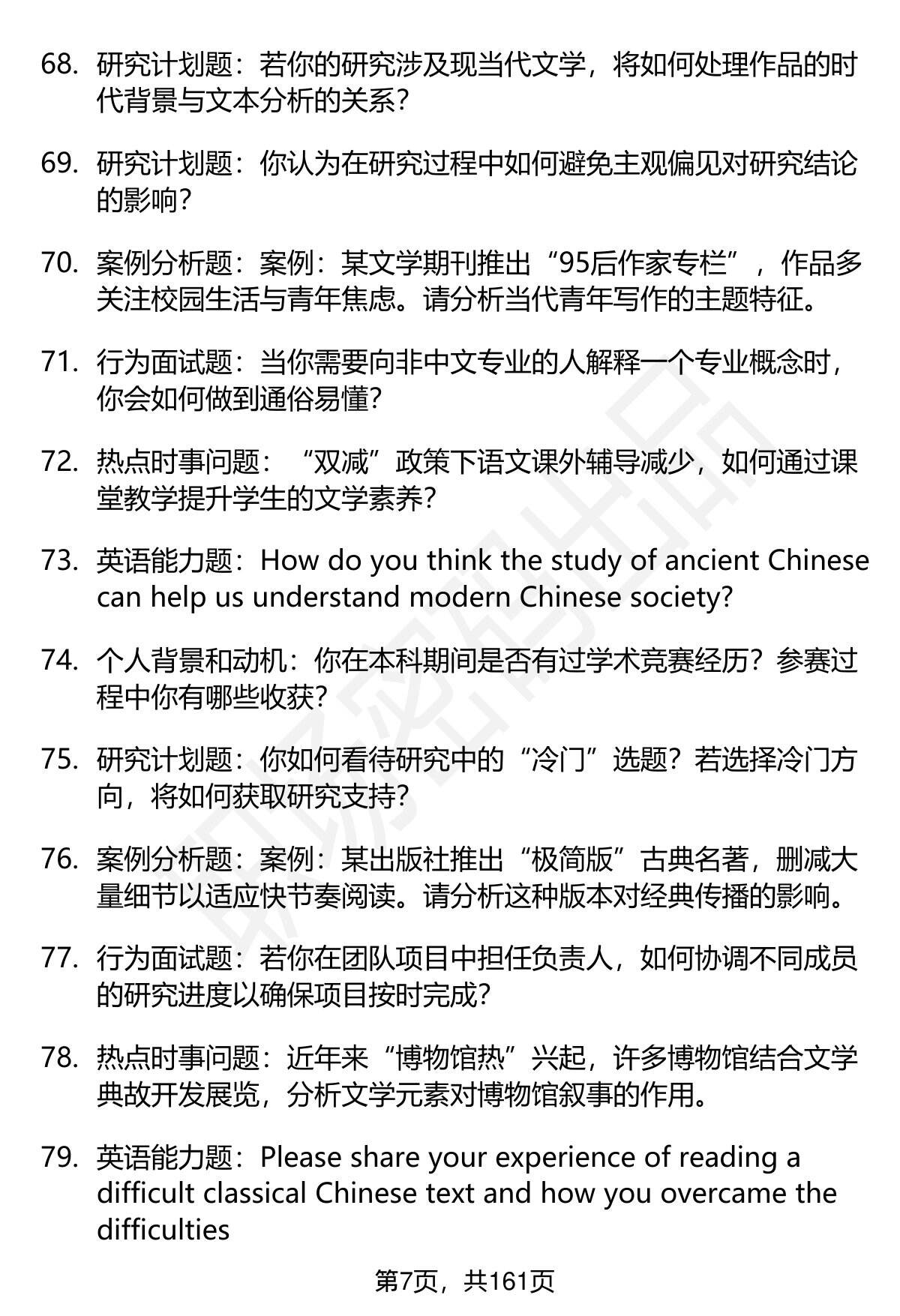 68. 研究计划题：若你的研究涉及现当代文学，将如何处理作品的时代背景与文本分析的关系？

69. 研究计划题：你认为在研究过程中如何避免主观偏见对研究结论的影响？

70. 案例分析题：案例：某文学期刊推出“95后作家专栏”，作品多关注校园生活与青年焦虑。请分析当代青年写作的主题特征。

71. 行为面试题：当你需要向非中文专业的人解释一个专业概念时，你会如何做到通俗易懂？

72. 热点时事问题：“双减”政策下语文课外辅导减少，如何通过课堂教学提升学生的文学素养？

73. 英语能力题：How do you think the study of ancient Chinese can help us understand modern Chinese society?

74. 个人背景和动机：你在本科期间是否有过学术竞赛经历？参赛过程中你有哪些收获？

75. 研究计划题：你如何看待研究中的“冷门”选题？若选择冷门方向，将如何获取研究支持？

76. 案例分析题：案例：某出版社推出“极简版”古典名著，删减大量细节以适应快节奏阅读。请分析这种版本对经典传播的影响。

77. 行为面试题：若你在团队项目中担任负责人，如何协调不同成员的研究进度以确保项目按时完成？

78. 热点时事问题：近年来“博物馆热”兴起，许多博物馆结合文学典故开发展览，分析文学元素对博物馆叙事的作用。

79. 英语能力题：Please share your experience of reading a difficult classical Chinese text and how you overcame the difficulties

第7页，共161页